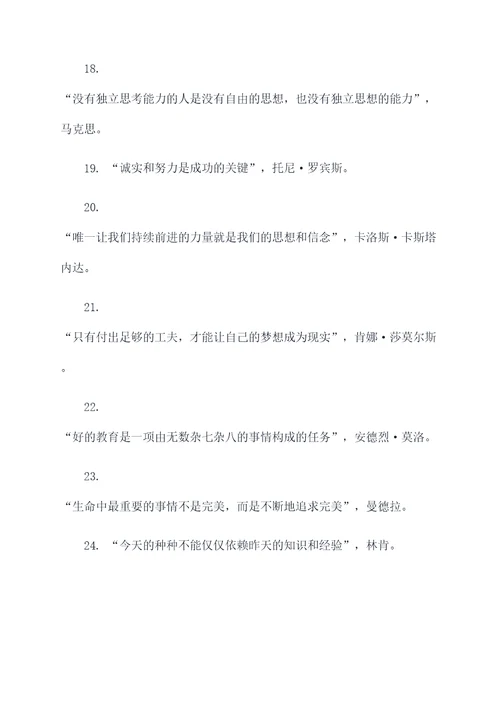 18.

“没有独立思考能力的人是没有自由的思想，也没有独立思想的能力”，马克思。

19. “诚实和努力是成功的关键”，托尼·罗宾斯。

20.

“唯一让我们持续前进的力量就是我们的思想和信念”，卡洛斯·卡斯塔内达。

21.

“只有付出足够的工夫，才能让自己的梦想成为现实”，肯娜·莎莫尔斯。

22.

“好的教育是一项由无数杂七杂八的事情构成的任务”，安德烈·莫洛。

23.

“生命中最重要的事情不是完美，而是不断地追求完美”，曼德拉。

24. “今天的种种不能仅仅依赖昨天的知识和经验”，林肯。